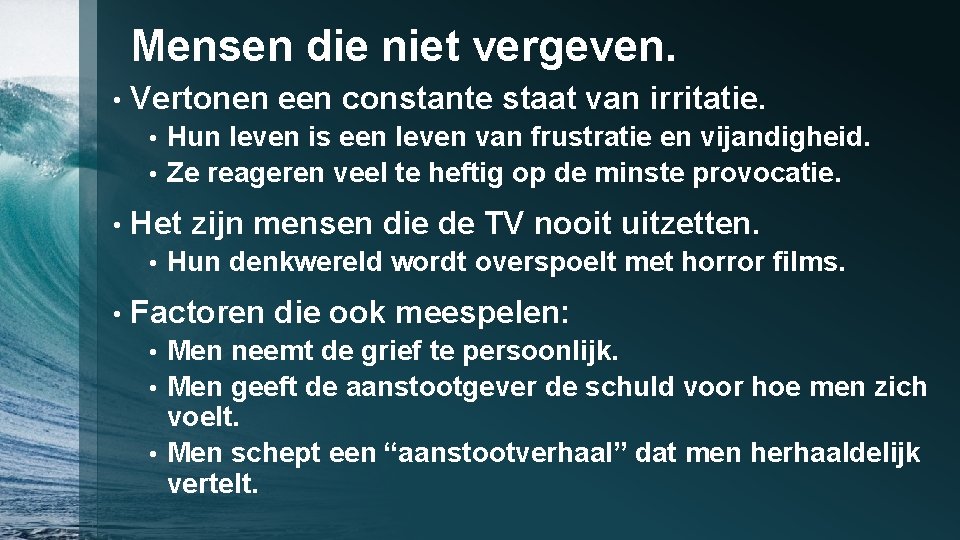 Mensen die niet vergeven.

• Vertonen een constante staat van irritatie.
  • Hun leven is een leven van frustratie en vijandigheid.
  • Ze reageren veel te heftig op de minste provocatie.

• Het zijn mensen die de TV nooit uitzetten.
  • Hun denkwereld wordt overspoelt met horror films.

• Factoren die ook meespelen:
  • Men neemt de grief te persoonlijk.
  • Men geeft de aanstootgever de schuld voor hoe men zich voelt.
  • Men schept een “aanstootverhaal” dat men herhaaldelijk vertelt.